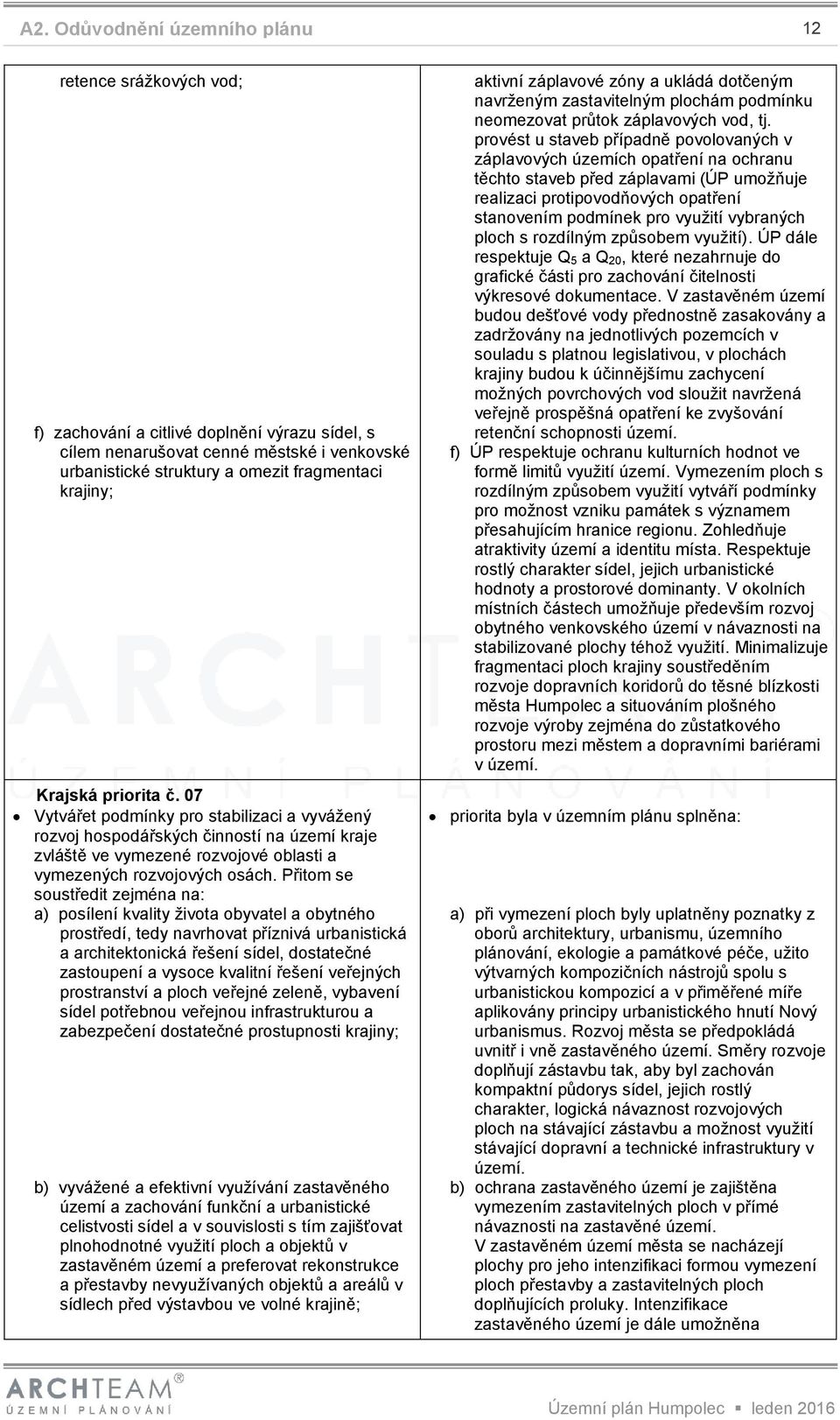 A2. Odůvodnění územního plánu 12

retence srážkových vod;

f) zachování a citlivé doplnění výrazu sídel, s cílem nenarušovat cenné městské i venkovské urbanistické struktury a omezit fragmentaci krajiny;

Krajská priorita č. 07

• Vytvářet podmínky pro stabilizaci a vyvážený rozvoj hospodářských činností na území kraje zvláště ve vymezené rozvojové oblasti a vymezených rozvojových osách. Přitom se soustředit zejména na:

a) posílení kvality života obyvatel a obytného prostředí, tedy navrhovat příznivá urbanistická a architektonická řešení sídel, dostatečné zastoupení a vysoce kvalitní řešení veřejných prostranství a ploch veřejné zeleně, vybavení sídel potřebnou veřejnou infrastrukturou a zabezpečení dostatečné prostupnosti krajiny;

b) vyvážené a efektivní využívání zastavěného území a zachování funkční a urbanistické celistvosti sídel a v souvislosti s tím zajišťovat plnohodnotné využití ploch a objektů v zastavěném území a preferovat rekonstrukce a přestavby nevyužívaných objektů a areálů v sídlech před výstavbou ve volné krajině;

aktivní záplavové zóny a ukládá dotčeným navrženým zastavitelným plochám podmínku neomezovat průtok záplavových vod, tj. provést u staveb případně povolovaných v záplavových územích opatření na ochranu těchto staveb před záplavami (ÚP umožňuje realizaci protipovodňových opatření stanovením podmínek pro využití vybraných ploch s rozdílným způsobem využití). ÚP dále respektuje $Q_5$ a $Q_{20}$, které nezahrnuje do grafické části pro zachování čitelnosti výkresové dokumentace. V zastavěném území budou dešťové vody přednostně zasakovány a zadržovány na jednotlivých pozemcích v souladu s platnou legislativou, v plochách krajiny budou k účinnějšímu zachycení možných povrchových vod sloužit navržená veřejně prospěšná opatření ke zvyšování retenční schopnosti území.

f) ÚP respektuje ochranu kulturních hodnot ve formě limitů využití území. Vymezením ploch s rozdílným způsobem využití vytváří podmínky pro možnost vzniku památek s významem přesahujícím hranice regionu. Zohledňuje atraktivity území a identitu místa. Respektuje rostlý charakter sídel, jejich urbanistické hodnoty a prostorové dominanty. V okolních místních částech umožňuje především rozvoj obytného venkovského území v návaznosti na stabilizované plochy téhož využití. Minimalizuje fragmentaci ploch krajiny soustředěním rozvoje dopravních koridorů do těsné blízkosti města Humpolec a situováním plošného rozvoje výroby zejména do zůstatkového prostoru mezi městem a dopravními bariérami v území.

• priorita byla v územním plánu splněna:

a) při vymezení ploch byly uplatněny poznatky z oborů architektury, urbanismu, územního plánování, ekologie a památkové péče, užito výtvarných kompozičních nástrojů spolu s urbanistickou kompozicí a v přiměřené míře aplikovány principy urbanistického hnutí Nový urbanismus. Rozvoj města se předpokládá uvnitř i vně zastavěného území. Směry rozvoje doplňují zástavbu tak, aby byl zachován kompaktní půdorys sídel, jejich rostlý charakter, logická návaznost rozvojových ploch na stávající zástavbu a možnost využití stávající dopravní a technické infrastruktury v území.

b) ochrana zastavěného území je zajištěna vymezením zastavitelných ploch v přímé návaznosti na zastavěné území. V zastavěném území města se nacházejí plochy pro jeho intenzifikaci formou vymezení ploch přestavby a zastavitelných ploch doplňujících proluky. Intenzifikace zastavěného území je dále umožněna

ARCHTEAM®
ÚZEMNÍ PLÁNOVÁNÍ

Územní plán Humpolec leden 2016